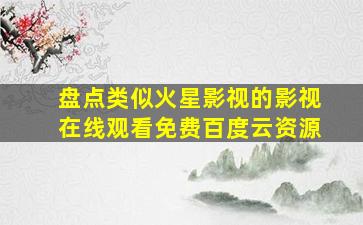 盘点类似火星影视的影视在线观看免费百度云资源